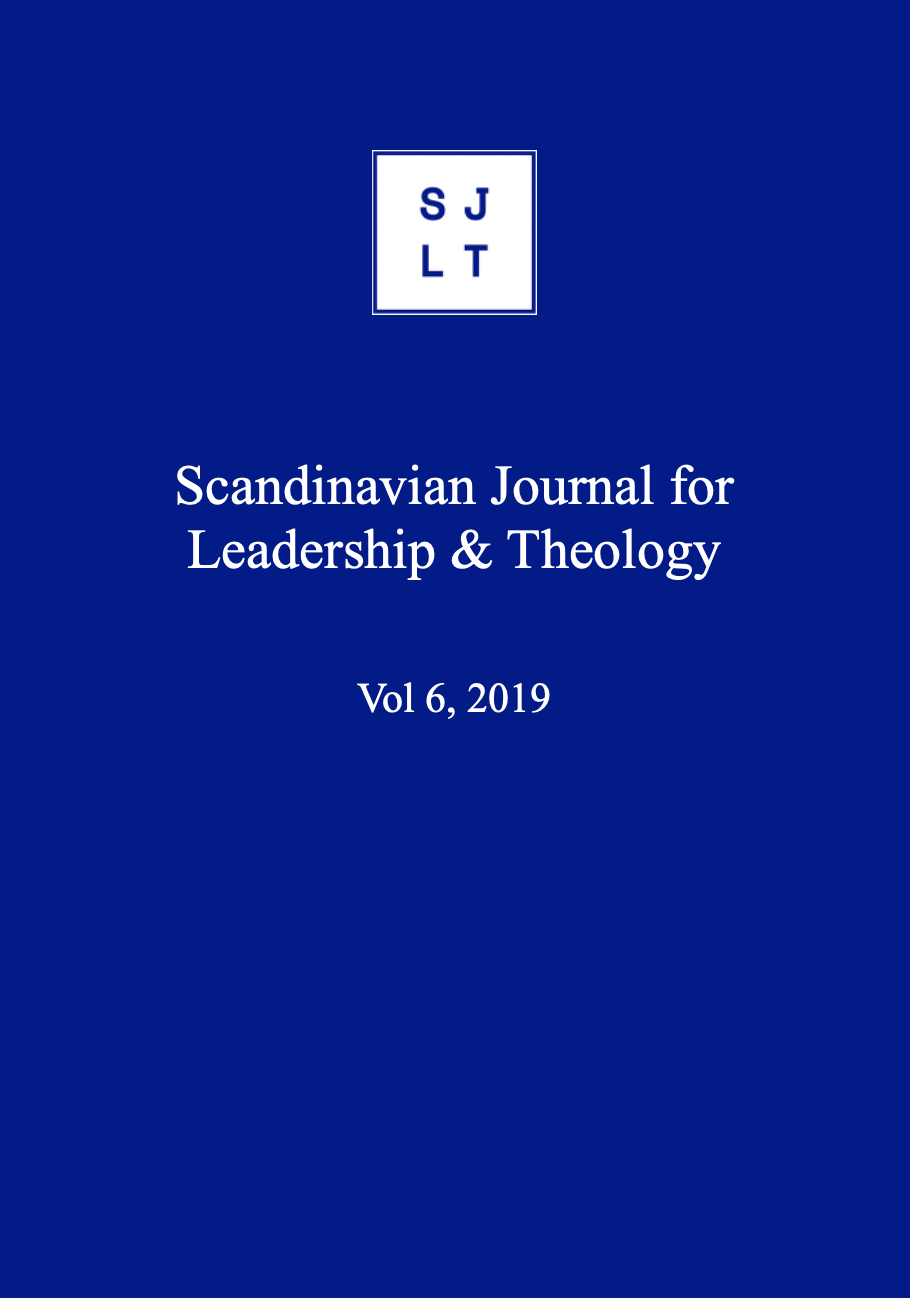 S J
L T

Scandinavian Journal for Leadership & Theology

Vol 6, 2019